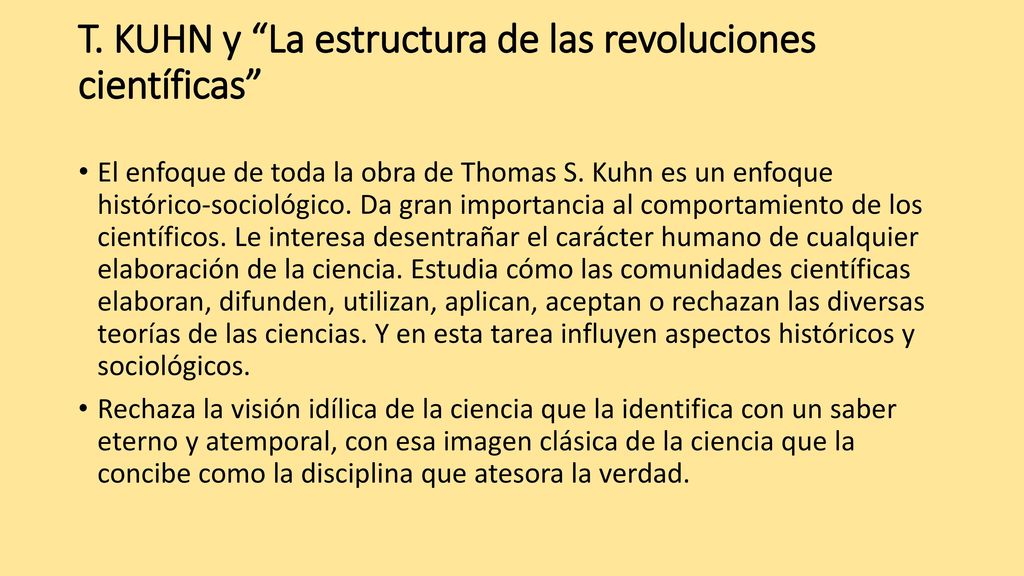 T. KUHN y “La estructura de las revoluciones científicas”

• El enfoque de toda la obra de Thomas S. Kuhn es un enfoque histórico-sociológico. Da gran importancia al comportamiento de los científicos. Le interesa desentrañar el carácter humano de cualquier elaboración de la ciencia. Estudia cómo las comunidades científicas elaboran, difunden, utilizan, aplican, aceptan o rechazan las diversas teorías de las ciencias. Y en esta tarea influyen aspectos históricos y sociológicos.

• Rechaza la visión idílica de la ciencia que la identifica con un saber eterno y atemporal, con esa imagen clásica de la ciencia que la concibe como la disciplina que atesora la verdad.